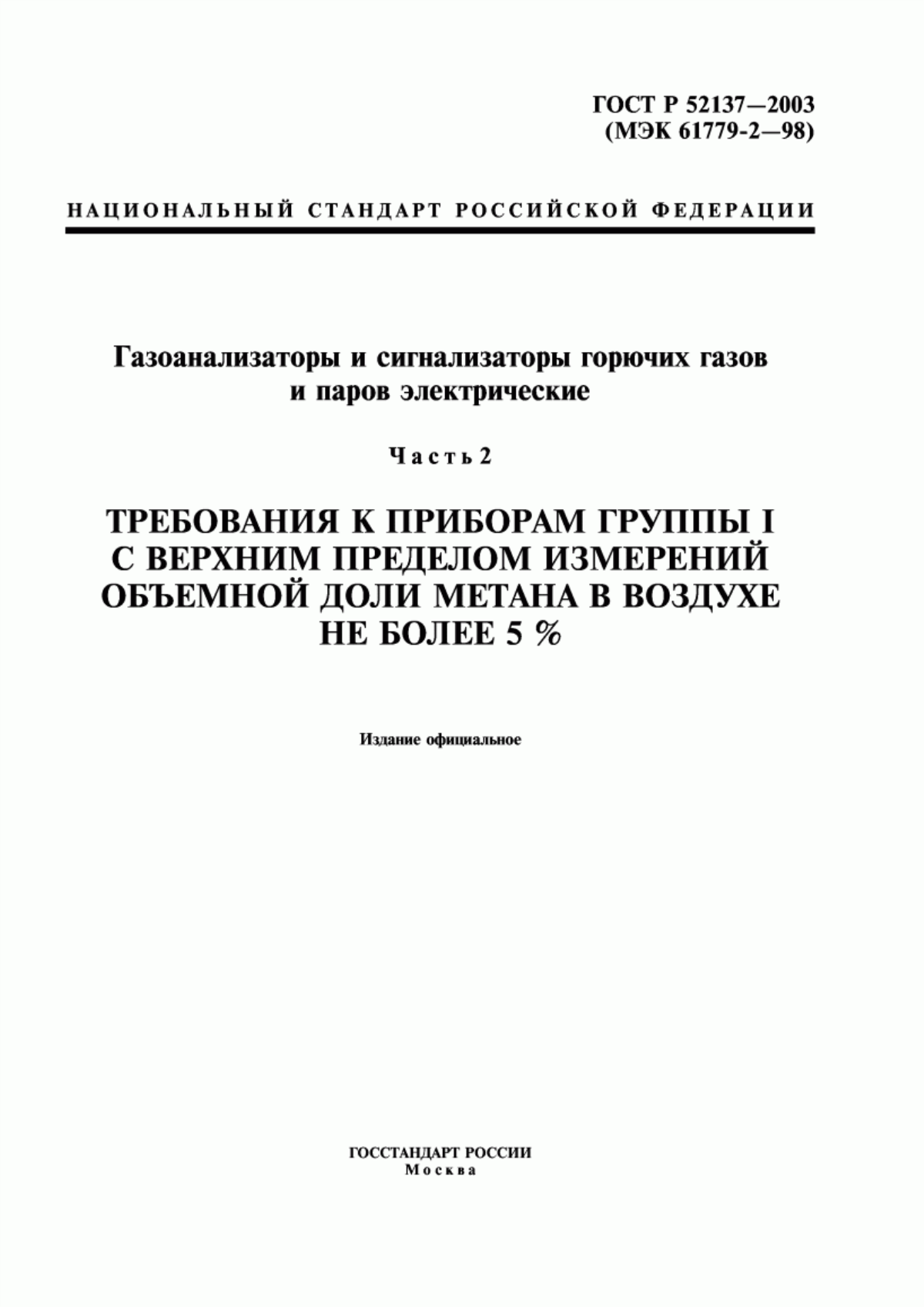 ГОСТ Р 52137—2003
(МЭК 61779-2—98)

НАЦИОНАЛЬНЫЙ СТАНДАРТ РОССИЙСКОЙ ФЕДЕРАЦИИ

Газоанализаторы и сигнализаторы горючих газов и паров электрические

Часть 2

ТРЕБОВАНИЯ К ПРИБОРАМ ГРУППЫ I С ВЕРХНИМ ПРЕДЕЛОМ ИЗМЕРЕНИЙ ОБЪЕМНОЙ ДОЛИ МЕТАНА В ВОЗДУХЕ НЕ БОЛЕЕ 5 %

Издание официальное

ГОССТАНДАРТ РОССИИ
Москва